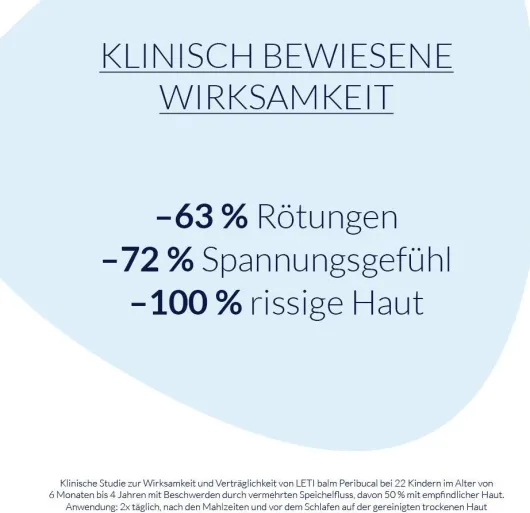 KLINISCH BEWIESENE WIRKSAMKEIT

–63 % Rötungen
–72 % Spannungsgefühl
–100 % rissige Haut

Klinische Studie zur Wirksamkeit und Verträglichkeit von LETI balm Peribucal bei 22 Kindern im Alter von 6 Monaten bis 4 Jahren mit Beschwerden durch vermehrten Speichelfluss, davon 50 % mit empfindlicher Haut. Anwendung: 2x täglich, nach den Mahlzeiten und vor dem Schlafen auf der gereinigten trockenen Haut